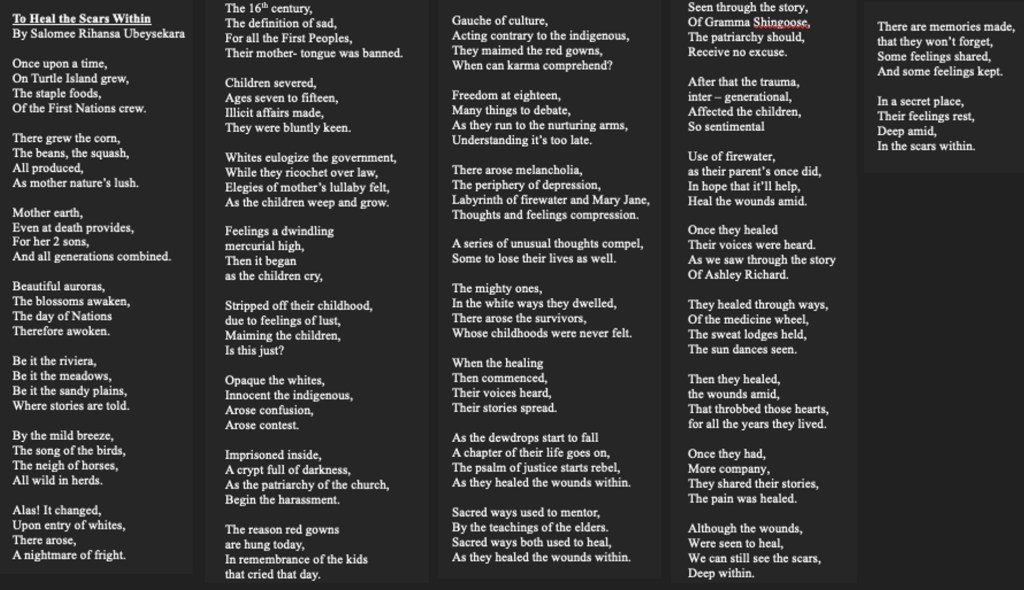 To Heal the Scars Within
By Salomee Rihansa Ubeysekara

Once upon a time,
On Turtle Island grew,
The staple foods,
Of the First Nations crew.

There grew the corn,
The beans, the squash,
All produced,
As mother nature's lush.

Mother earth,
Even at death provides,
For her 2 sons,
And all generations combined.

Beautiful auroras,
The blossoms awaken,
The day of Nations
Therefore awoken.

Be it the riviera,
Be it the meadows,
Be it the sandy plains,
Where stories are told.

By the mild breeze,
The song of the birds,
The neigh of horses,
All wild in herds.

Alas! It changed,
Upon entry of whites,
There arose,
A nightmare of fright.

The $16^{th}$ century,
The definition of sad,
For all the First Peoples,
Their mother- tongue was banned.

Children severed,
Ages seven to fifteen,
Illicit affairs made,
They were bluntly keen.

Whites eulogize the government,
While they ricochet over law,
Elegies of mother's lullaby felt,
As the children weep and grow.

Feelings a dwindling
mercurial high,
Then it began
as the children cry,

Stripped off their childhood,
due to feelings of lust,
Maiming the children,
Is this just?

Opaque the whites,
Innocent the indigenous,
Arose confusion,
Arose contest.

Imprisoned inside,
A crypt full of darkness,
As the patriarchy of the church,
Begin the harassment.

The reason red gowns
are hung today,
In remembrance of the kids
that cried that day.

Gauche of culture,
Acting contrary to the indigenous,
They maimed the red gowns,
When can karma comprehend?

Freedom at eighteen,
Many things to debate,
As they run to the nurturing arms,
Understanding it's too late.

There arose melancholia,
The periphery of depression,
Labyrinth of firewater and Mary Jane,
Thoughts and feelings compression.

A series of unusual thoughts compel,
Some to lose their lives as well.

The mighty ones,
In the white ways they dwelled,
There arose the survivors,
Whose childhoods were never felt.

When the healing
Then commenced,
Their voices heard,
Their stories spread.

As the dewdrops start to fall
A chapter of their life goes on,
The psalm of justice starts rebel,
As they healed the wounds within.

Sacred ways used to mentor,
By the teachings of the elders.
Sacred ways both used to heal,
As they healed the wounds within.

Seen through the story,
Of Gramma Shingoose,
The patriarchy should,
Receive no excuse.

After that the trauma,
inter – generational,
Affected the children,
So sentimental

Use of firewater,
as their parent's once did,
In hope that it'll help,
Heal the wounds amid.

Once they healed
Their voices were heard.
As we saw through the story
Of Ashley Richard.

They healed through ways,
Of the medicine wheel,
The sweat lodges held,
The sun dances seen.

Then they healed,
the wounds amid,
That throbbed those hearts,
for all the years they lived.

Once they had,
More company,
They shared their stories,
The pain was healed.

Although the wounds,
Were seen to heal,
We can still see the scars,
Deep within.

There are memories made,
that they won't forget,
Some feelings shared,
And some feelings kept.

In a secret place,
Their feelings rest,
Deep amid,
In the scars within.